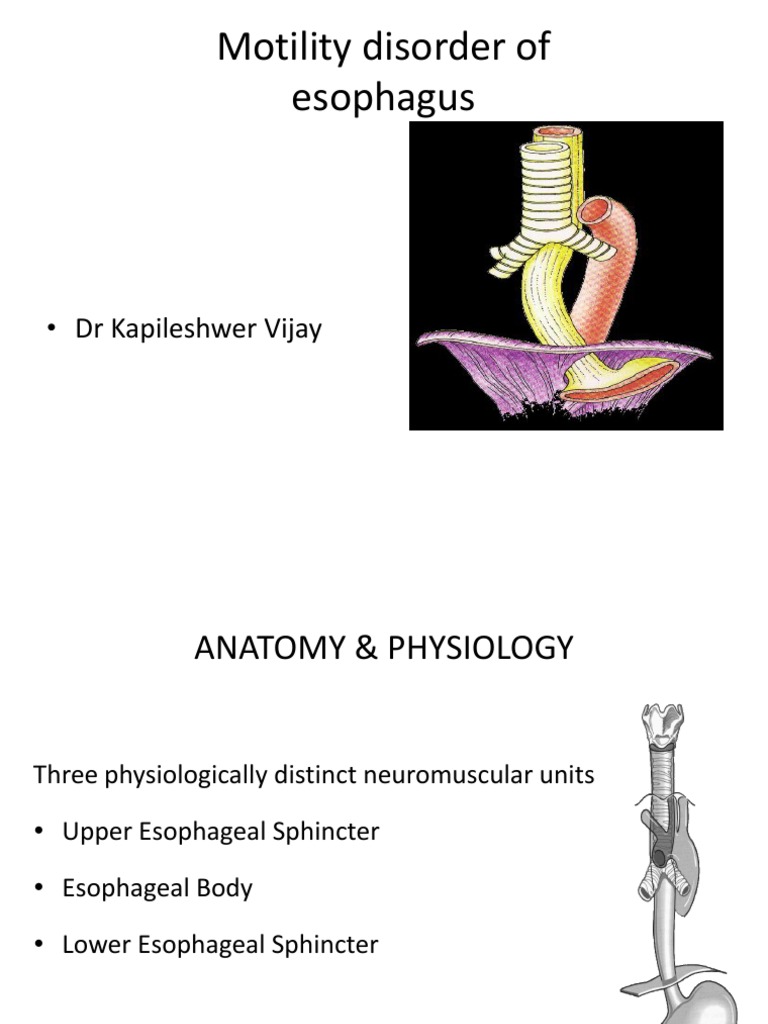 Motility disorder of esophagus

• Dr Kapileshwer Vijay

ANATOMY & PHYSIOLOGY

Three physiologically distinct neuromuscular units

• Upper Esophageal Sphincter

• Esophageal Body

• Lower Esophageal Sphincter